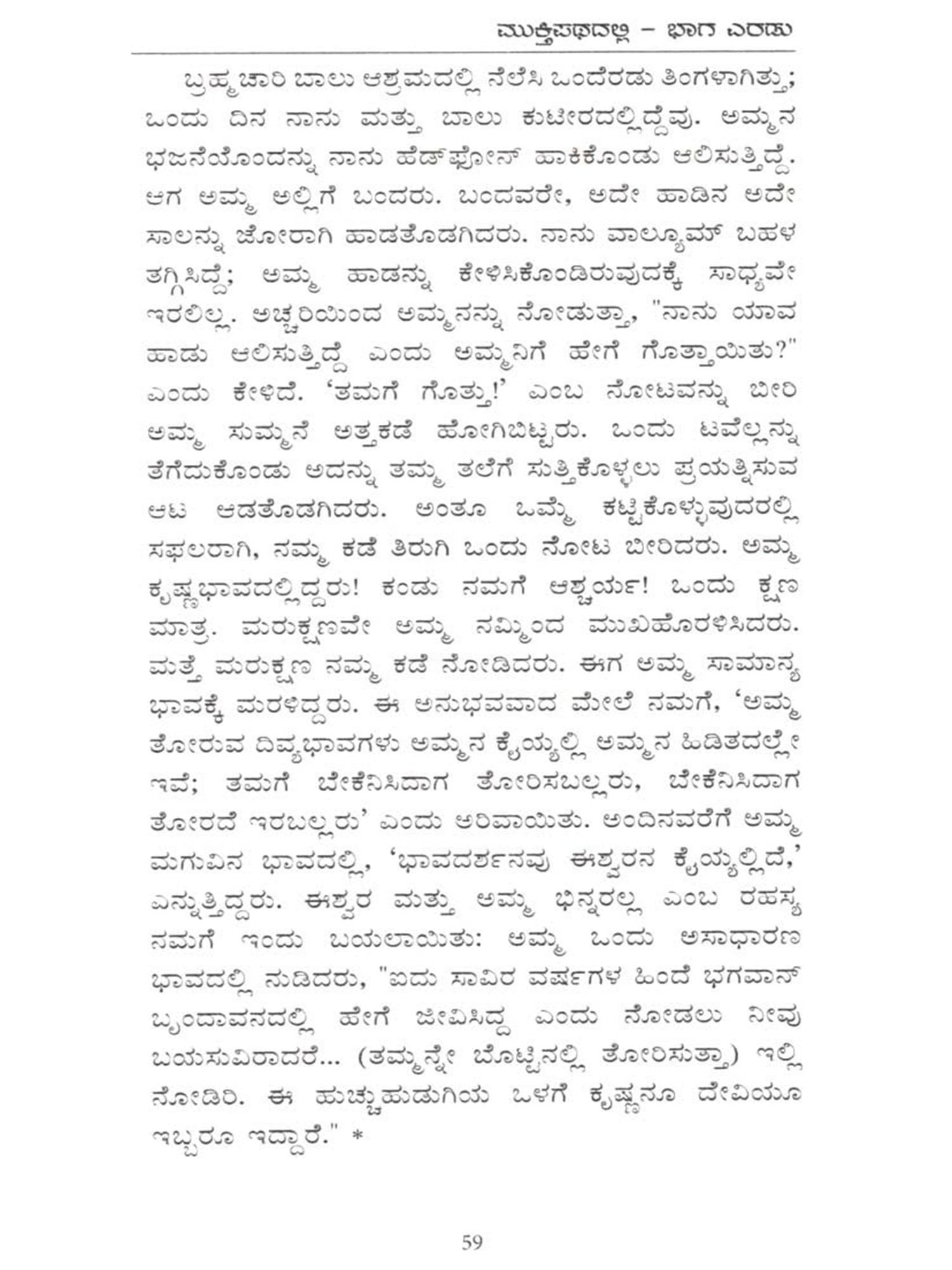 ಮುಕ್ತಿಪಥದಲ್ಲಿ – ಭಾಗ ಎರಡು

ಬ್ರಹ್ಮಚಾರಿ ಬಾಲು ಆಶ್ರಮದಲ್ಲಿ ನೆಲೆಸಿ ಒಂದೆರಡು ತಿಂಗಳಾಗಿತ್ತು; ಒಂದು ದಿನ ನಾನು ಮತ್ತು ಬಾಲು ಕುಟೀರದಲ್ಲಿದ್ದೆವು. ಅಮ್ಮನ ಭಜನೆಯೊಂದನ್ನು ನಾನು ಹೆಡ್‌ಫೋನ್ ಹಾಕಿಕೊಂಡು ಆಲಿಸುತ್ತಿದ್ದೆ. ಆಗ ಅಮ್ಮ ಅಲ್ಲಿಗೆ ಬಂದರು. ಬಂದವರೇ, ಅದೇ ಹಾಡಿನ ಅದೇ ಸಾಲನ್ನು ಜೋರಾಗಿ ಹಾಡತೊಡಗಿದರು. ನಾನು ವಾಲ್ಯೂಮ್ ಬಹಳ ತಗ್ಗಿಸಿದ್ದೆ; ಅಮ್ಮ ಹಾಡನ್ನು ಕೇಳಿಸಿಕೊಂಡಿರುವುದಕ್ಕೆ ಸಾಧ್ಯವೇ ಇರಲಿಲ್ಲ. ಅಚ್ಚರಿಯಿಂದ ಅಮ್ಮನನ್ನು ನೋಡುತ್ತಾ, "ನಾನು ಯಾವ ಹಾಡು ಆಲಿಸುತ್ತಿದ್ದೆ ಎಂದು ಅಮ್ಮನಿಗೆ ಹೇಗೆ ಗೊತ್ತಾಯಿತು?" ಎಂದು ಕೇಳಿದೆ. 'ತಮಗೆ ಗೊತ್ತು!' ಎಂಬ ನೋಟವನ್ನು ಬೀರಿ ಅಮ್ಮ ಸುಮ್ಮನೆ ಅತ್ತಕಡೆ ಹೋಗಿಬಿಟ್ಟರು. ಒಂದು ಟವೆಲ್ಲನ್ನು ತೆಗೆದುಕೊಂಡು ಅದನ್ನು ತಮ್ಮ ತಲೆಗೆ ಸುತ್ತಿಕೊಳ್ಳಲು ಪ್ರಯತ್ನಿಸುವ ಆಟ ಆಡತೊಡಗಿದರು. ಅಂತೂ ಒಮ್ಮೆ ಕಟ್ಟಿಕೊಳ್ಳುವುದರಲ್ಲಿ ಸಫಲರಾಗಿ, ನಮ್ಮ ಕಡೆ ತಿರುಗಿ ಒಂದು ನೋಟ ಬೀರಿದರು. ಅಮ್ಮ ಕೃಷ್ಣಭಾವದಲ್ಲಿದ್ದರು! ಕಂಡು ನಮಗೆ ಆಶ್ಚರ್ಯ! ಒಂದು ಕ್ಷಣ ಮಾತ್ರ. ಮರುಕ್ಷಣವೇ ಅಮ್ಮ ನಮ್ಮಿಂದ ಮುಖಹೊರಳಿಸಿದರು. ಮತ್ತೆ ಮರುಕ್ಷಣ ನಮ್ಮ ಕಡೆ ನೋಡಿದರು. ಈಗ ಅಮ್ಮ ಸಾಮಾನ್ಯ ಭಾವಕ್ಕೆ ಮರಳಿದ್ದರು. ಈ ಅನುಭವವಾದ ಮೇಲೆ ನಮಗೆ, 'ಅಮ್ಮ ತೋರುವ ದಿವ್ಯಭಾವಗಳು ಅಮ್ಮನ ಕೈಯ್ಯಲ್ಲಿ ಅಮ್ಮನ ಹಿಡಿತದಲ್ಲೇ ಇವೆ; ತಮಗೆ ಬೇಕೆನಿಸಿದಾಗ ತೋರಿಸಬಲ್ಲರು, ಬೇಕೆನಿಸಿದಾಗ ತೋರದೆ ಇರಬಲ್ಲರು' ಎಂದು ಅರಿವಾಯಿತು. ಅಂದಿನವರೆಗೆ ಅಮ್ಮ ಮಗುವಿನ ಭಾವದಲ್ಲಿ, 'ಭಾವದರ್ಶನವು ಈಶ್ವರನ ಕೈಯ್ಯಲ್ಲಿದೆ,' ಎನ್ನುತ್ತಿದ್ದರು. ಈಶ್ವರ ಮತ್ತು ಅಮ್ಮ ಭಿನ್ನರಲ್ಲ ಎಂಬ ರಹಸ್ಯ ನಮಗೆ ಇಂದು ಬಯಲಾಯಿತು: ಅಮ್ಮ ಒಂದು ಅಸಾಧಾರಣ ಭಾವದಲ್ಲಿ ನುಡಿದರು, "ಐದು ಸಾವಿರ ವರ್ಷಗಳ ಹಿಂದೆ ಭಗವಾನ್ ಬೃಂದಾವನದಲ್ಲಿ ಹೇಗೆ ಜೀವಿಸಿದ್ದ ಎಂದು ನೋಡಲು ನೀವು ಬಯಸುವಿರಾದರೆ... (ತಮ್ಮನ್ನೇ ಬೊಟ್ಟಿನಲ್ಲಿ ತೋರಿಸುತ್ತಾ) ಇಲ್ಲಿ ನೋಡಿರಿ. ಈ ಹುಚ್ಚುಹುಡುಗಿಯ ಒಳಗೆ ಕೃಷ್ಣನೂ ದೇವಿಯೂ ಇಬ್ಬರೂ ಇದ್ದಾರೆ." *

59